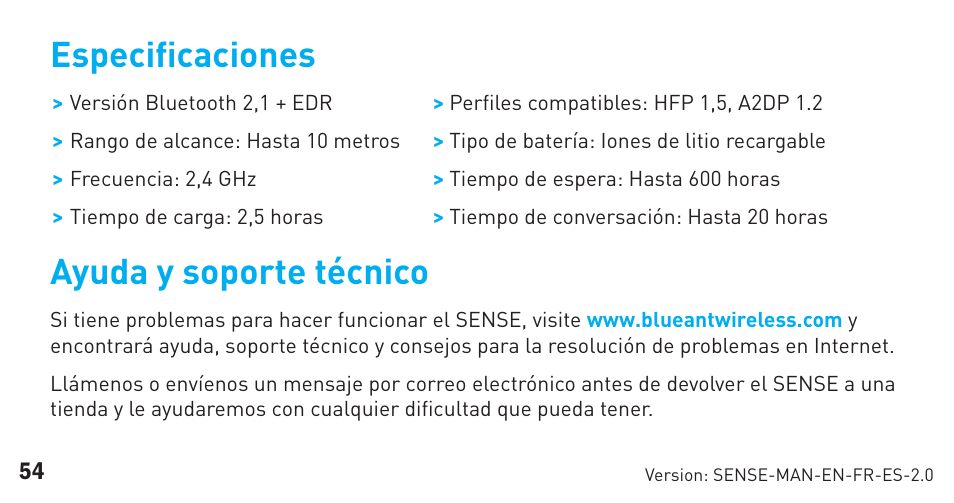 Especificaciones

> Versión Bluetooth 2,1 + EDR

> Rango de alcance: Hasta 10 metros

> Frecuencia: 2,4 GHz

> Tiempo de carga: 2,5 horas

> Perfiles compatibles: HFP 1,5, A2DP 1.2

> Tipo de batería: Iones de litio recargable

> Tiempo de espera: Hasta 600 horas

> Tiempo de conversación: Hasta 20 horas

Ayuda y soporte técnico

Si tiene problemas para hacer funcionar el SENSE, visite www.blueantwireless.com y encontrará ayuda, soporte técnico y consejos para la resolución de problemas en Internet.

Llámenos o envíenos un mensaje por correo electrónico antes de devolver el SENSE a una tienda y le ayudaremos con cualquier dificultad que pueda tener.

54

Version: SENSE-MAN-EN-FR-ES-2.0